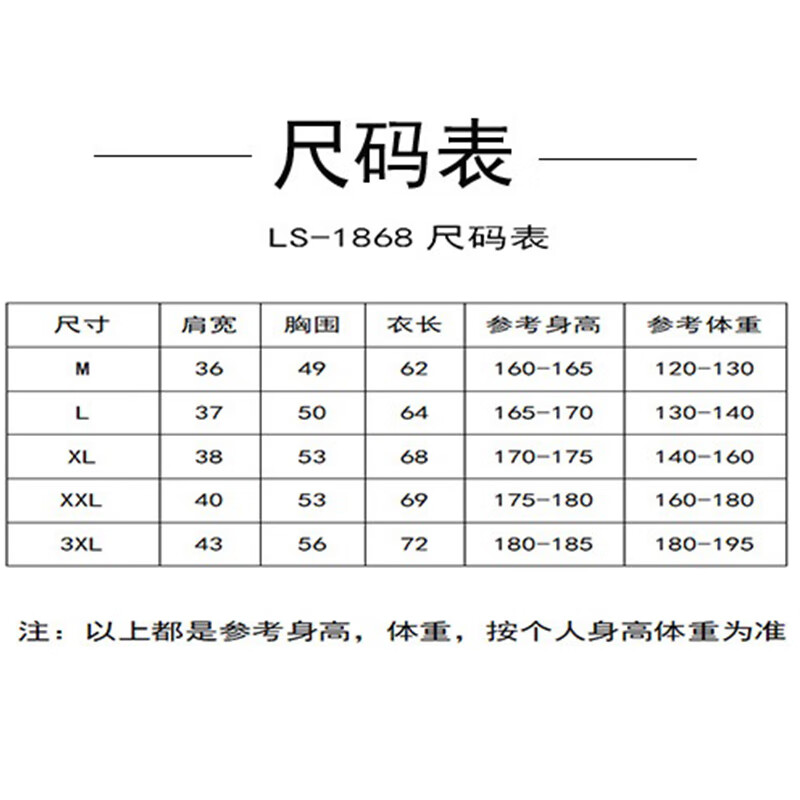 尺码表

LS-1868 尺码表

| 尺寸 | 肩宽 | 胸围 | 衣长 | 参考身高 | 参考体重 |
|---|---|---|---|---|---|
| M | 36 | 49 | 62 | 160-165 | 120-130 |
| L | 37 | 50 | 64 | 165-170 | 130-140 |
| XL | 38 | 53 | 68 | 170-175 | 140-160 |
| XXL | 40 | 53 | 69 | 175-180 | 160-180 |
| 3XL | 43 | 56 | 72 | 180-185 | 180-195 |

注：以上都是参考身高，体重，按个人身高体重为准